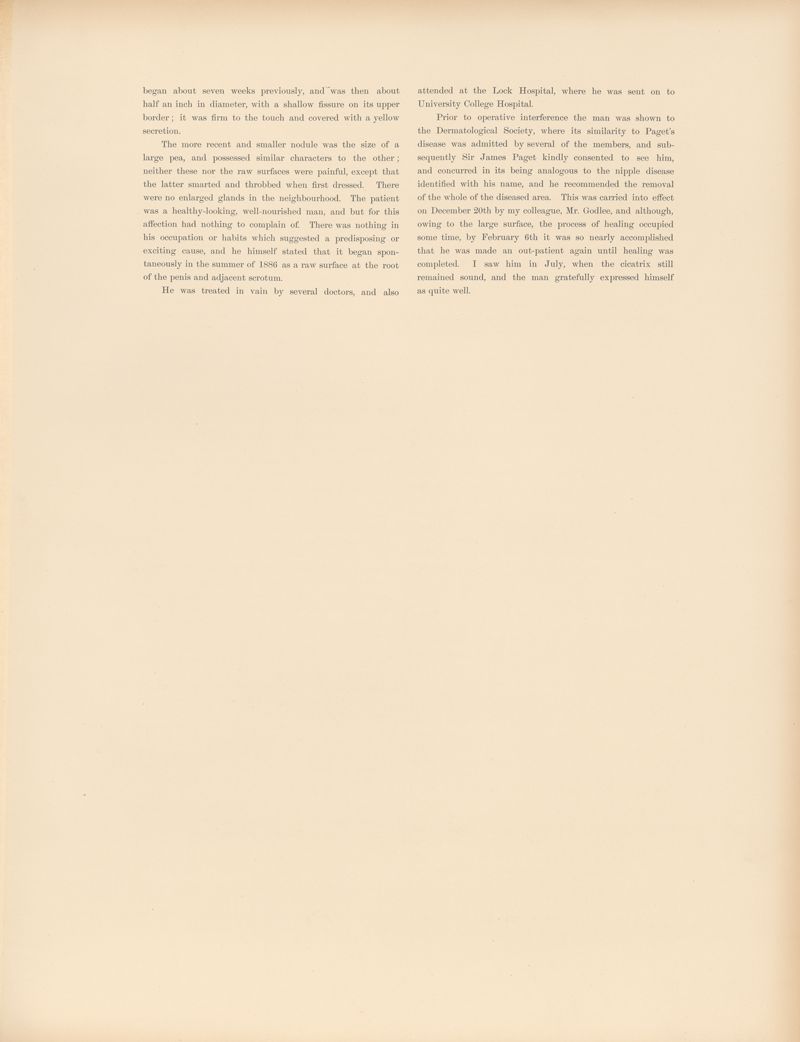 began about seven weeks previously, and was then about half an inch in diameter, with a shallow fissure on its upper border; it was firm to the touch and covered with a yellow secretion.

The more recent and smaller nodule was the size of a large pea, and possessed similar characters to the other; neither these nor the raw surfaces were painful, except that the latter smarted and throbbed when first dressed. There were no enlarged glands in the neighbourhood. The patient was a healthy-looking, well-nourished man, and but for this affection had nothing to complain of. There was nothing in his occupation or habits which suggested a predisposing or exciting cause, and he himself stated that it began spontaneously in the summer of 1886 as a raw surface at the root of the penis and adjacent scrotum.

He was treated in vain by several doctors, and also attended at the Lock Hospital, where he was sent on to University College Hospital.

Prior to operative interference the man was shown to the Dermatological Society, where its similarity to Paget's disease was admitted by several of the members, and subsequently Sir James Paget kindly consented to see him, and concurred in its being analogous to the nipple disease identified with his name, and he recommended the removal of the whole of the diseased area. This was carried into effect on December 20th by my colleague, Mr. Godlee, and although, owing to the large surface, the process of healing occupied some time, by February 6th it was so nearly accomplished that he was made an out-patient again until healing was completed. I saw him in July, when the cicatrix still remained sound, and the man gratefully expressed himself as quite well.